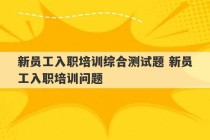 新员工入职培训综合测试题 新员工入职培训问题